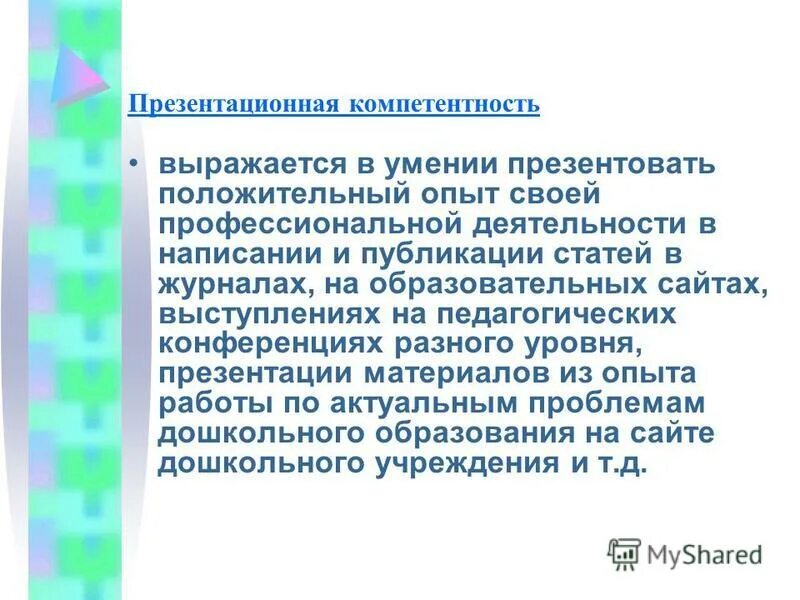 Презентационная компетентность

• выражается в умении презентовать положительный опыт своей профессиональной деятельности в написании и публикации статей в журналах, на образовательных сайтах, выступлениях на педагогических конференциях разного уровня, презентации материалов из опыта работы по актуальным проблемам дошкольного образования на сайте дошкольного учреждения и т.д.

MyShared